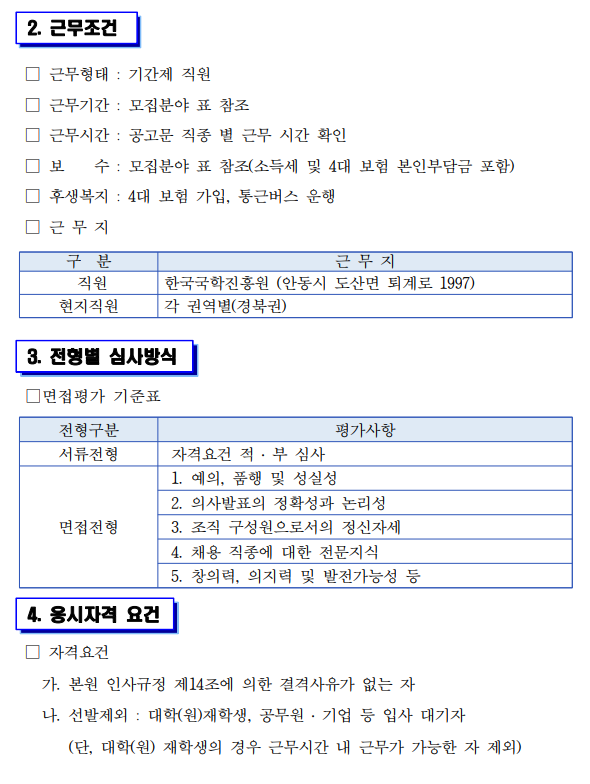 2. 근무조건

□ 근무형태 : 기간제 직원

□ 근무기간 : 모집분야 표 참조

□ 근무시간 : 공고문 직종 별 근무 시간 확인

□ 보 수 : 모집분야 표 참조(소득세 및 4대 보험 본인부담금 포함)

□ 후생복지 : 4대 보험 가입, 통근버스 운행

□ 근 무 지

| 구 분 | 근 무 지 |
|---|---|
| 직원 | 한국국학진흥원 (안동시 도산면 퇴계로 1997) |
| 현지직원 | 각 권역별(경북권) |

3. 전형별 심사방식

□면접평가 기준표

| 전형구분 | 평가사항 |
|---|---|
| 서류전형 | 자격요건 적 · 부 심사 |
| 면접전형 | 1. 예의, 품행 및 성실성 |
| | 2. 의사발표의 정확성과 논리성 |
| | 3. 조직 구성원으로서의 정신자세 |
| | 4. 채용 직종에 대한 전문지식 |
| | 5. 창의력, 의지력 및 발전가능성 등 |

4. 응시자격 요건

□ 자격요건

가. 본원 인사규정 제14조에 의한 결격사유가 없는 자

나. 선발제외 : 대학(원)재학생, 공무원 · 기업 등 입사 대기자

(단, 대학(원) 재학생의 경우 근무시간 내 근무가 가능한 자 제외)